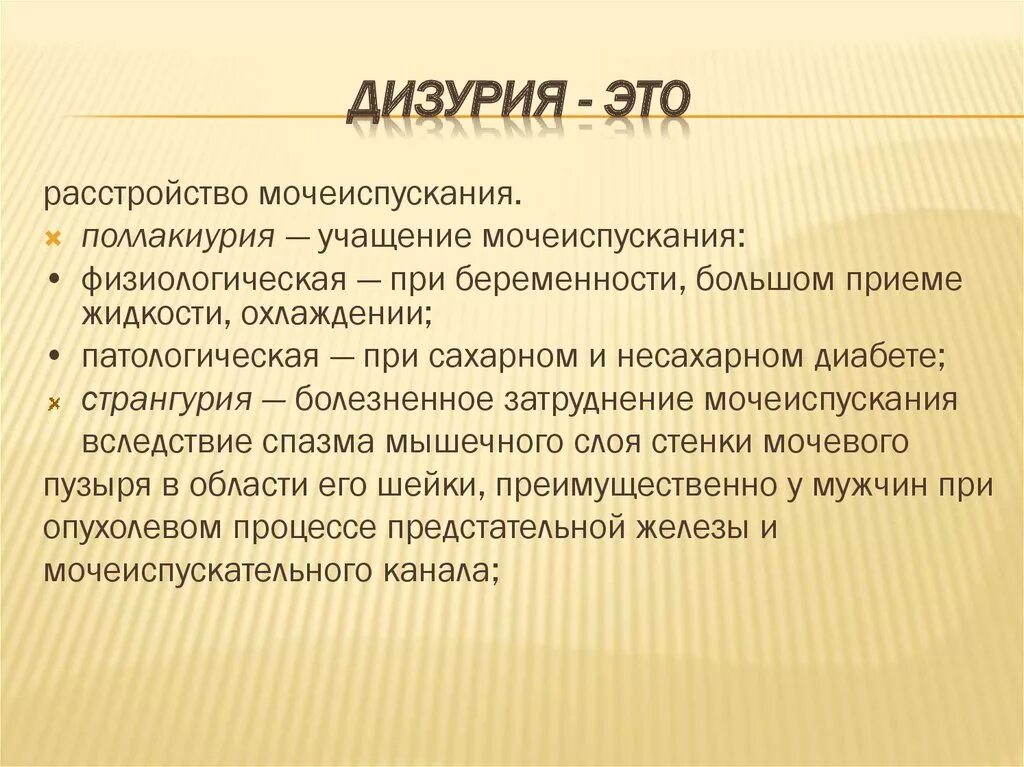 ДИЗУРИЯ - ЭТО

расстройство мочеиспускания.

поллакиурия — учащение мочеиспускания:

• физиологическая — при беременности, большом приеме жидкости, охлаждении;

• патологическая — при сахарном и несахарном диабете;

странгурия — болезненное затруднение мочеиспускания вследствие спазма мышечного слоя стенки мочевого пузыря в области его шейки, преимущественно у мужчин при опухолевом процессе предстательной железы и мочеиспускательного канала;